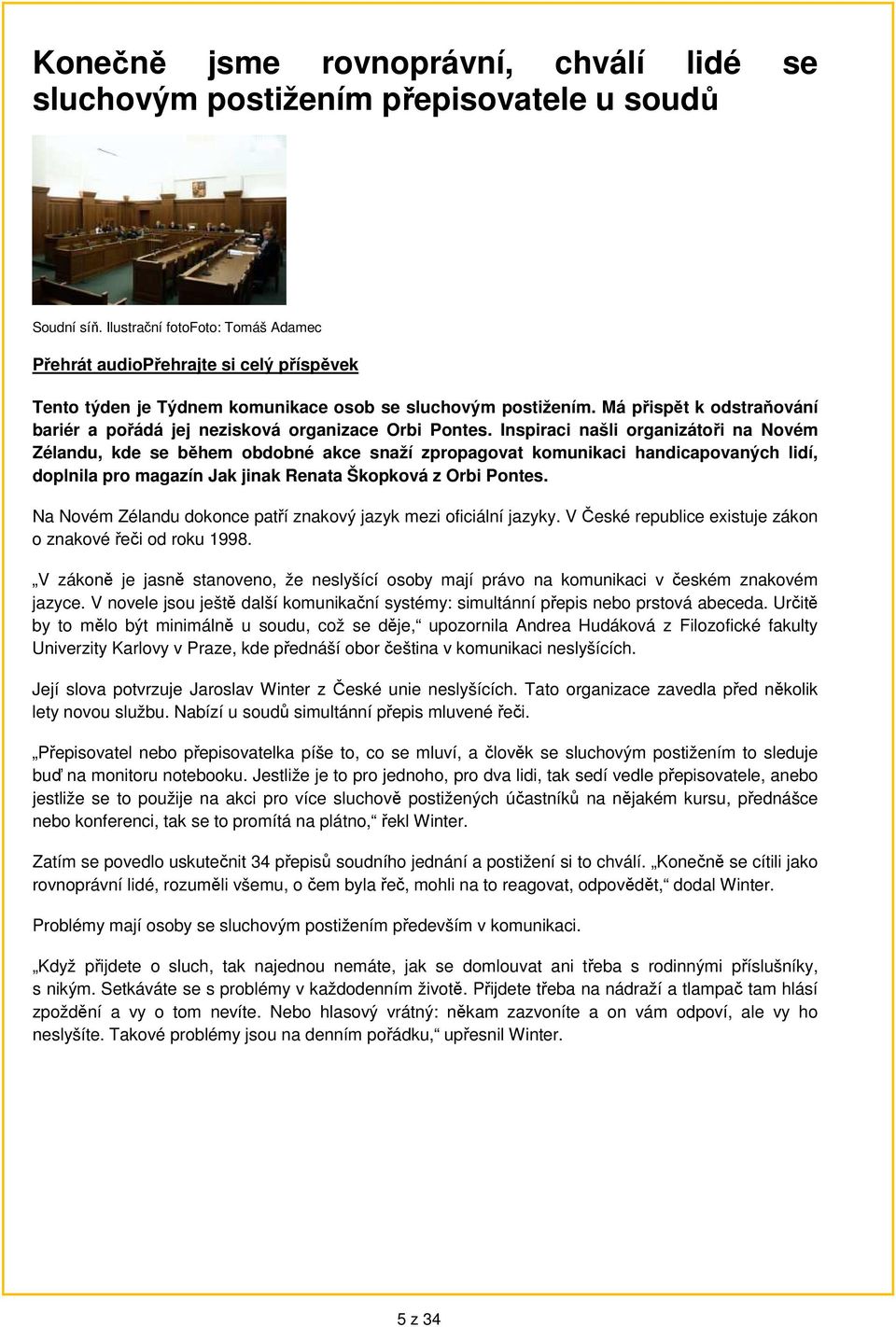 Konečně jsme rovnoprávní, chválí lidé se sluchovým postižením přepisovatele u soudů

Soudní síň. Ilustrační fotoFoto: Tomáš Adamec

Přehrát audioPřehrajte si celý příspěvek

Tento týden je Týdnem komunikace osob se sluchovým postižením. Má přispět k odstraňování bariér a pořádá jej nezisková organizace Orbi Pontes. Inspiraci našli organizátoři na Novém Zélandu, kde se během obdobné akce snaží zpropagovat komunikaci handicapovaných lidí, doplnila pro magazín Jak jinak Renata Škopková z Orbi Pontes.

Na Novém Zélandu dokonce patří znakový jazyk mezi oficiální jazyky. V České republice existuje zákon o znakové řeči od roku 1998.

„V zákoně je jasně stanoveno, že neslyšící osoby mají právo na komunikaci v českém znakovém jazyce. V novele jsou ještě další komunikační systémy: simultánní přepis nebo prstová abeceda. Určitě by to mělo být minimálně u soudu, což se děje,“ upozornila Andrea Hudáková z Filozofické fakulty Univerzity Karlovy v Praze, kde přednáší obor čeština v komunikaci neslyšících.

Její slova potvrzuje Jaroslav Winter z České unie neslyšících. Tato organizace zavedla před několik lety novou službu. Nabízí u soudů simultánní přepis mluvené řeči.

„Přepisovatel nebo přepisovatelka píše to, co se mluví, a člověk se sluchovým postižením to sleduje buď na monitoru notebooku. Jestliže je to pro jednoho, pro dva lidi, tak sedí vedle přepisovatele, anebo jestliže se to použije na akci pro více sluchově postižených účastníků na nějakém kursu, přednášce nebo konferenci, tak se to promítá na plátno,“ řekl Winter.

Zatím se povedlo uskutečnit 34 přepisů soudního jednání a postižení si to chválí. „Konečně se cítili jako rovnoprávní lidé, rozuměli všemu, o čem byla řeč, mohli na to reagovat, odpovědět,“ dodal Winter.

Problémy mají osoby se sluchovým postižením především v komunikaci.

„Když přijdete o sluch, tak najednou nemáte, jak se domlouvat ani třeba s rodinnými příslušníky, s nikým. Setkáváte se s problémy v každodenním životě. Přijdete třeba na nádraží a tlampač tam hlásí zpoždění a vy o tom nevíte. Nebo hlasový vrátný: někam zazvoníte a on vám odpoví, ale vy ho neslyšíte. Takové problémy jsou na denním pořádku,“ upřesnil Winter.

5 z 34